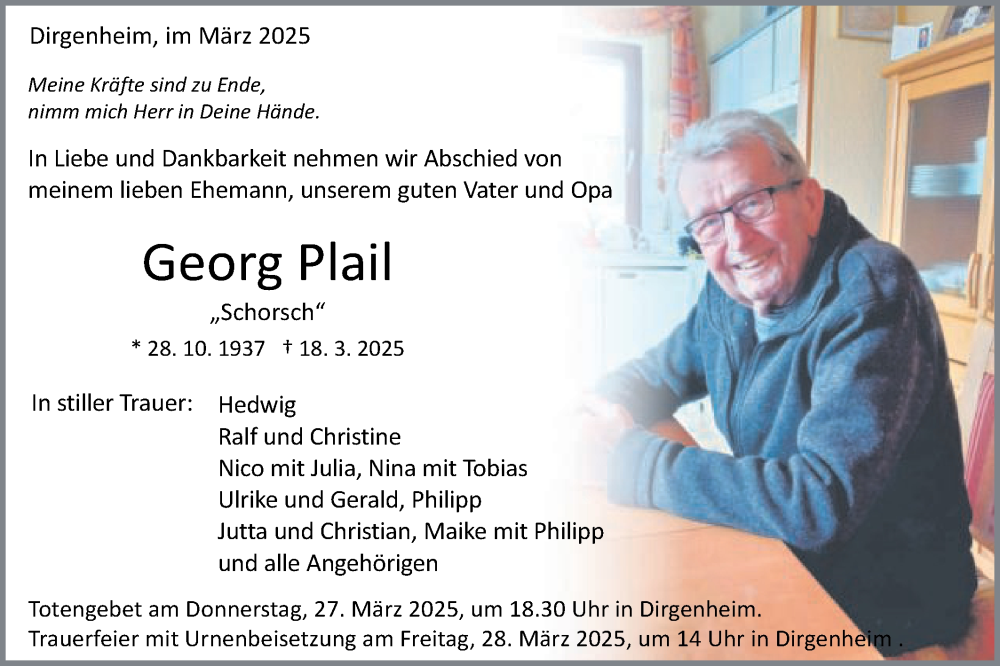 Dirgenheim, im März 2025

Meine Kräfte sind zu Ende,
nimm mich Herr in Deine Hände.

In Liebe und Dankbarkeit nehmen wir Abschied von meinem lieben Ehemann, unserem guten Vater und Opa

Georg Plail
„Schorsch“
* 28. 10. 1937 † 18. 3. 2025

In stiller Trauer: Hedwig
Ralf und Christine
Nico mit Julia, Nina mit Tobias
Ulrike und Gerald, Philipp
Jutta und Christian, Maike mit Philipp
und alle Angehörigen

Totengebet am Donnerstag, 27. März 2025, um 18.30 Uhr in Dirgenheim.
Trauerfeier mit Urnenbeisetzung am Freitag, 28. März 2025, um 14 Uhr in Dirgenheim .